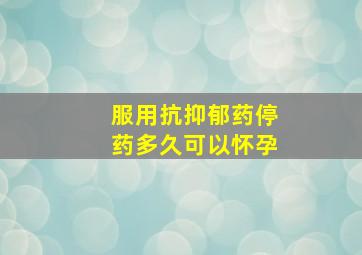 服用抗抑郁药停药多久可以怀孕